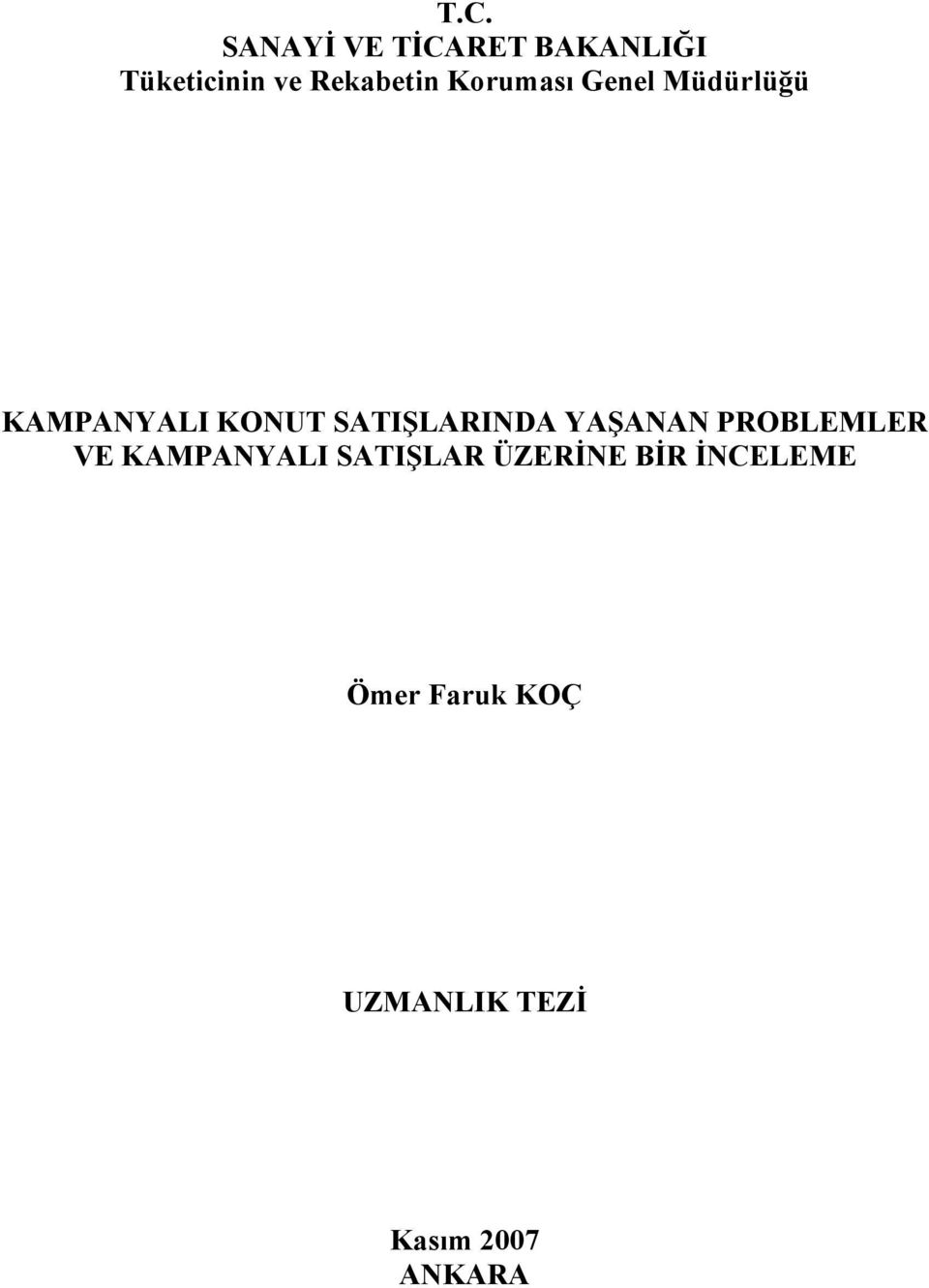 T.C.
SANAYİ VE TİCARET BAKANLIĞI
Tüketicinin ve Rekabetin Koruması Genel Müdürlüğü

KAMPANYALI KONUT SATIŞLARINDA YAŞANAN PROBLEMLER VE KAMPANYALI SATIŞLAR ÜZERİNE BİR İNCELEME

Ömer Faruk KOÇ

UZMANLIK TEZİ

Kasım 2007
ANKARA